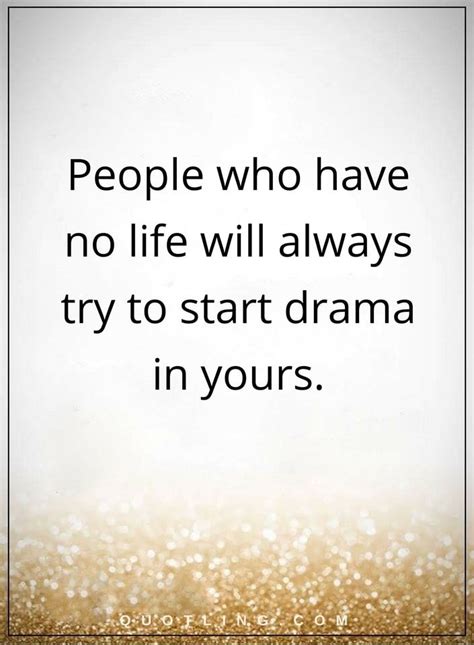 People who have no life will always try to start drama in yours.

QUOTLING.COM